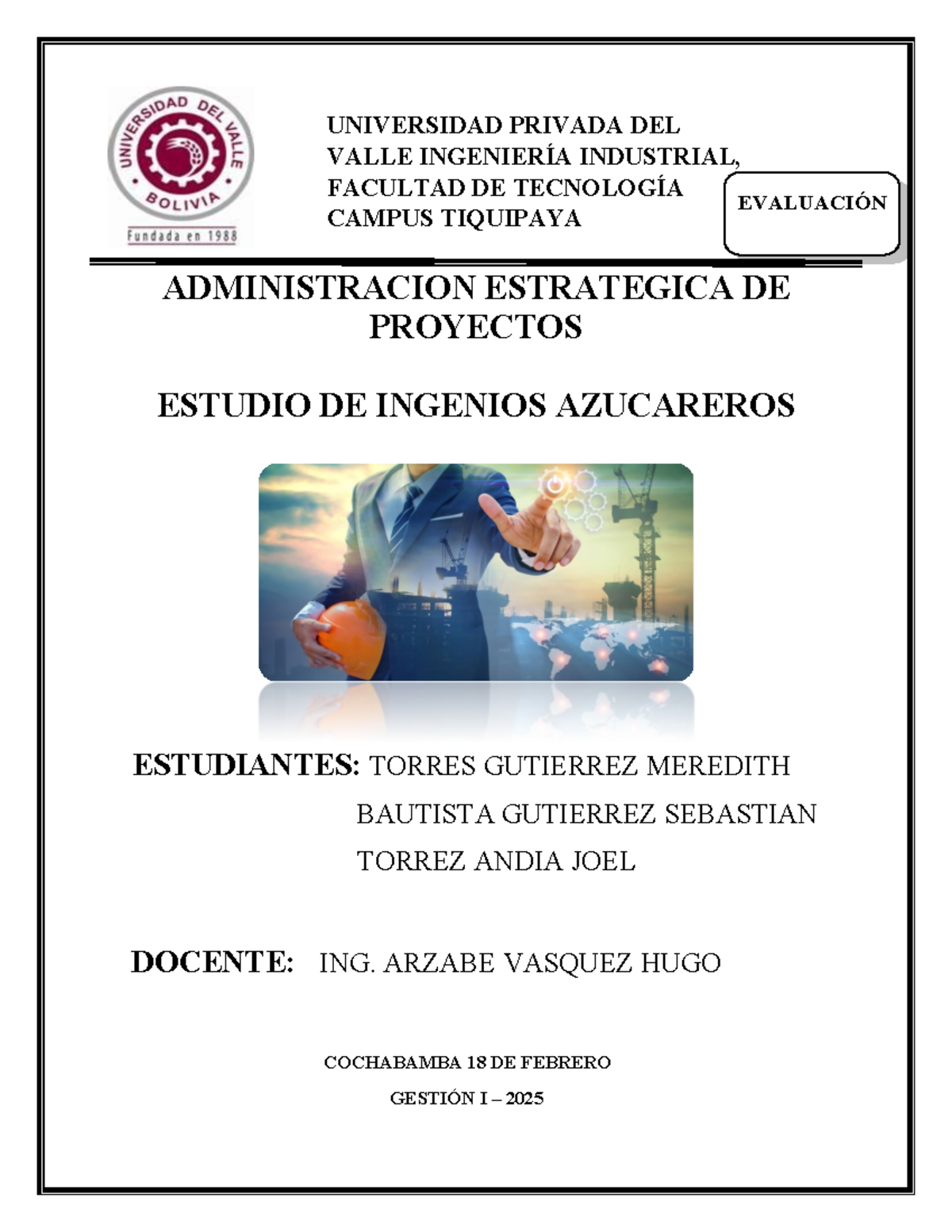 UNIVERSIDAD DEL VALLE
BOLIVIA
Fundada en 1988

UNIVERSIDAD PRIVADA DEL VALLE INGENIERÍA INDUSTRIAL, FACULTAD DE TECNOLOGÍA CAMPUS TIQUIPAYA

EVALUACIÓN

ADMINISTRACION ESTRATEGICA DE PROYECTOS

ESTUDIO DE INGENIOS AZUCAREROS

ESTUDIANTES: TORRES GUTIERREZ MEREDITH
BAUTISTA GUTIERREZ SEBASTIAN
TORREZ ANDIA JOEL

DOCENTE: ING. ARZABE VASQUEZ HUGO

COCHABAMBA 18 DE FEBRERO

GESTIÓN I – 2025